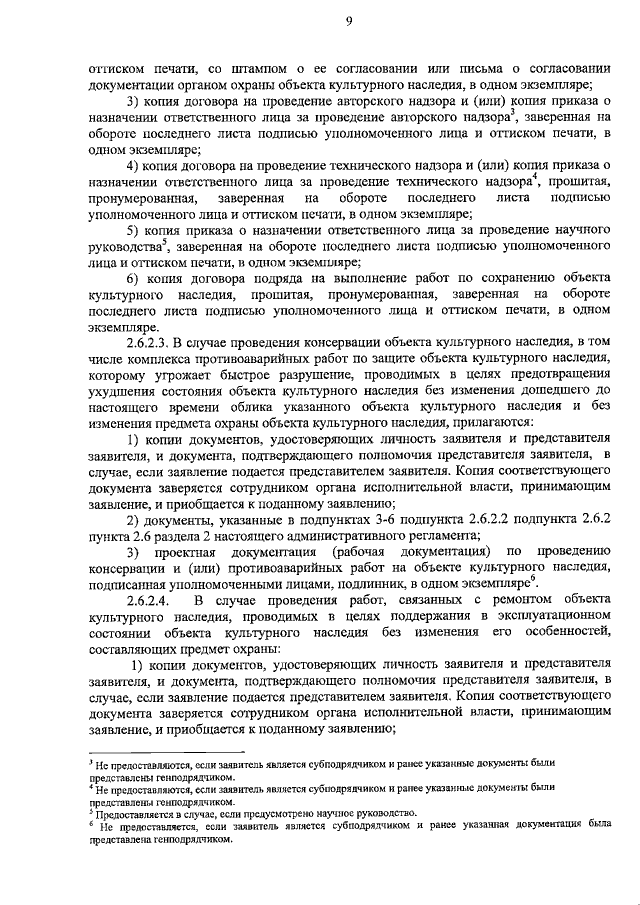 9

оттиском печати, со штампом о ее согласовании или письма о согласовании документации органом охраны объекта культурного наследия, в одном экземпляре;

3) копия договора на проведение авторского надзора и (или) копия приказа о назначении ответственного лица за проведение авторского надзора$^3$, заверенная на обороте последнего листа подписью уполномоченного лица и оттиском печати, в одном экземпляре;

4) копия договора на проведение технического надзора и (или) копия приказа о назначении ответственного лица за проведение технического надзора$^4$, прошитая, пронумерованная, заверенная на обороте последнего листа подписью уполномоченного лица и оттиском печати, в одном экземпляре;

5) копия приказа о назначении ответственного лица за проведение научного руководства$^5$, заверенная на обороте последнего листа подписью уполномоченного лица и оттиском печати, в одном экземпляре;

6) копия договора подряда на выполнение работ по сохранению объекта культурного наследия, прошитая, пронумерованная, заверенная на обороте последнего листа подписью уполномоченного лица и оттиском печати, в одном экземпляре.

2.6.2.3. В случае проведения консервации объекта культурного наследия, в том числе комплекса противоаварийных работ по защите объекта культурного наследия, которому угрожает быстрое разрушение, проводимых в целях предотвращения ухудшения состояния объекта культурного наследия без изменения дошедшего до настоящего времени облика указанного объекта культурного наследия и без изменения предмета охраны объекта культурного наследия, прилагаются:

1) копии документов, удостоверяющих личность заявителя и представителя заявителя, и документа, подтверждающего полномочия представителя заявителя, в случае, если заявление подается представителем заявителя. Копия соответствующего документа заверяется сотрудником органа исполнительной власти, принимающим заявление, и приобщается к поданному заявлению;

2) документы, указанные в подпунктах 3-6 подпункта 2.6.2.2 подпункта 2.6.2 пункта 2.6 раздела 2 настоящего административного регламента;

3) проектная документация (рабочая документация) по проведению консервации и (или) противоаварийных работ на объекте культурного наследия, подписанная уполномоченными лицами, подлинник, в одном экземпляре$^6$.

2.6.2.4. В случае проведения работ, связанных с ремонтом объекта культурного наследия, проводимых в целях поддержания в эксплуатационном состоянии объекта культурного наследия без изменения его особенностей, составляющих предмет охраны:

1) копии документов, удостоверяющих личность заявителя и представителя заявителя, и документа, подтверждающего полномочия представителя заявителя, в случае, если заявление подается представителем заявителя. Копия соответствующего документа заверяется сотрудником органа исполнительной власти, принимающим заявление, и приобщается к поданному заявлению;

$^3$ Не предоставляются, если заявитель является субподрядчиком и ранее указанные документы были представлены генподрядчиком.
$^4$ Не предоставляются, если заявитель является субподрядчиком и ранее указанные документы были представлены генподрядчиком.
$^5$ Предоставляется в случае, если предусмотрено научное руководство.
$^6$ Не предоставляется, если заявитель является субподрядчиком и ранее указанная документация была представлена генподрядчиком.